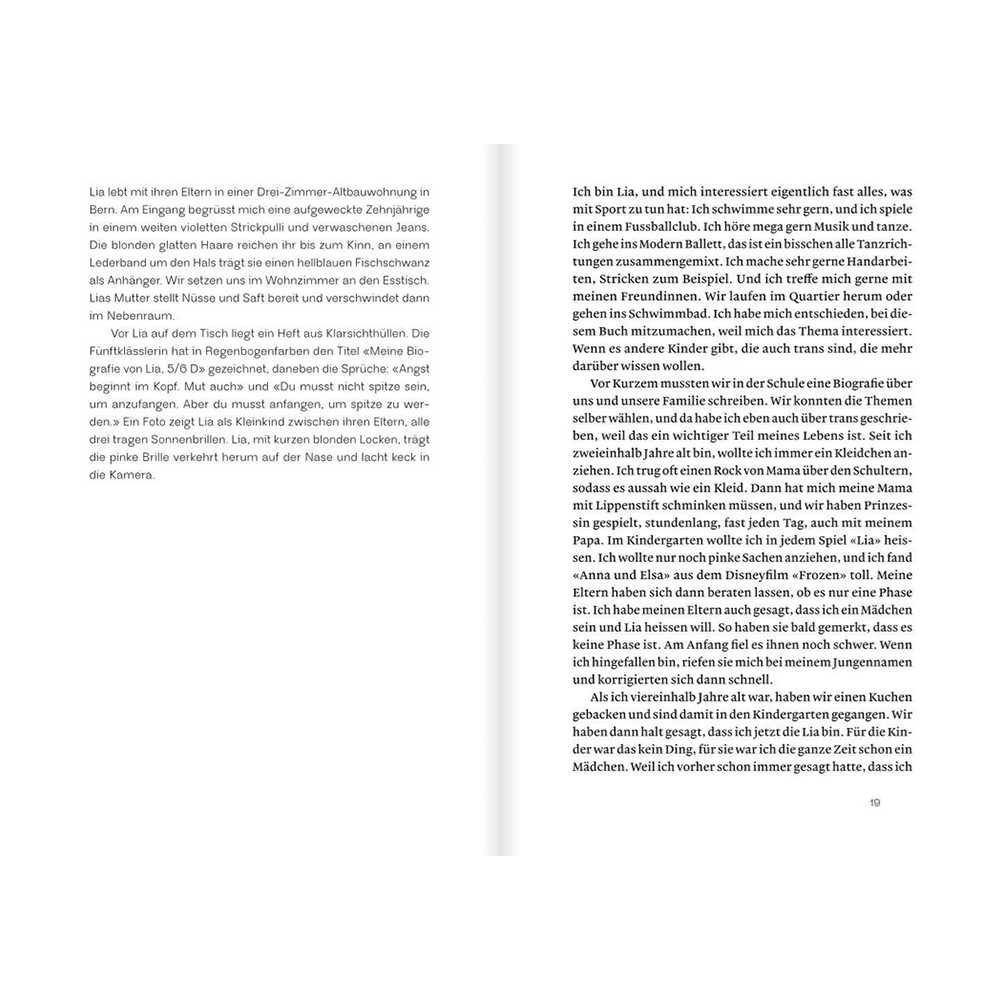 Lia lebt mit ihren Eltern in einer Drei-Zimmer-Altbauwohnung in Bern. Am Eingang begrüsst mich eine aufgeweckte Zehnjährige in einem weiten violetten Strickpulli und verwaschenen Jeans. Die blonden glatten Haare reichen ihr bis zum Kinn, an einem Lederband um den Hals trägt sie einen hellblauen Fischschwanz als Anhänger. Wir setzen uns im Wohnzimmer an den Esstisch. Lias Mutter stellt Nüsse und Saft bereit und verschwindet dann im Nebenraum.

Vor Lia auf dem Tisch liegt ein Heft aus Klarsichthüllen. Die Fünftklässlerin hat in Regenbogenfarben den Titel «Meine Biografie von Lia, 5/6 D» gezeichnet, daneben die Sprüche: «Angst beginnt im Kopf. Mut auch» und «Du musst nicht spitze sein, um anzufangen. Aber du musst anfangen, um spitze zu werden.» Ein Foto zeigt Lia als Kleinkind zwischen ihren Eltern, alle drei tragen Sonnenbrillen. Lia, mit kurzen blonden Locken, trägt die pinke Brille verkehrt herum auf der Nase und lacht keck in die Kamera.

Ich bin Lia, und mich interessiert eigentlich fast alles, was mit Sport zu tun hat: Ich schwimme sehr gern, und ich spiele in einem Fussballclub. Ich höre mega gern Musik und tanze. Ich gehe ins Modern Ballett, das ist ein bisschen alle Tanzrichtungen zusammengemixt. Ich mache sehr gerne Handarbeiten, Stricken zum Beispiel. Und ich treffe mich gerne mit meinen Freundinnen. Wir laufen im Quartier herum oder gehen ins Schwimmbad. Ich habe mich entschieden, bei diesem Buch mitzumachen, weil mich das Thema interessiert. Wenn es andere Kinder gibt, die auch trans sind, die mehr darüber wissen wollen.

Vor Kurzem mussten wir in der Schule eine Biografie über uns und unsere Familie schreiben. Wir konnten die Themen selber wählen, und da habe ich eben auch über trans geschrieben, weil das ein wichtiger Teil meines Lebens ist. Seit ich zweieinhalb Jahre alt bin, wollte ich immer ein Kleidchen anziehen. Ich trug oft einen Rock von Mama über den Schultern, sodass es aussah wie ein Kleid. Dann hat mich meine Mama mit Lippenstift schminken müssen, und wir haben Prinzessin gespielt, stundenlang, fast jeden Tag, auch mit meinem Papa. Im Kindergarten wollte ich in jedem Spiel «Lia» heissen. Ich wollte nur noch pinke Sachen anziehen, und ich fand «Anna und Elsa» aus dem Disneyfilm «Frozen» toll. Meine Eltern haben sich dann beraten lassen, ob es nur eine Phase ist. Ich habe meinen Eltern auch gesagt, dass ich ein Mädchen sein und Lia heissen will. So haben sie bald gemerkt, dass es keine Phase ist. Am Anfang fiel es ihnen noch schwer. Wenn ich hingefallen bin, riefen sie mich bei meinem Jungennamen und korrigierten sich dann schnell.

Als ich viereinhalb Jahre alt war, haben wir einen Kuchen gebacken und sind damit in den Kindergarten gegangen. Wir haben dann halt gesagt, dass ich jetzt die Lia bin. Für die Kinder war das kein Ding, für sie war ich die ganze Zeit schon ein Mädchen. Weil ich vorher schon immer gesagt hatte, dass ich

19